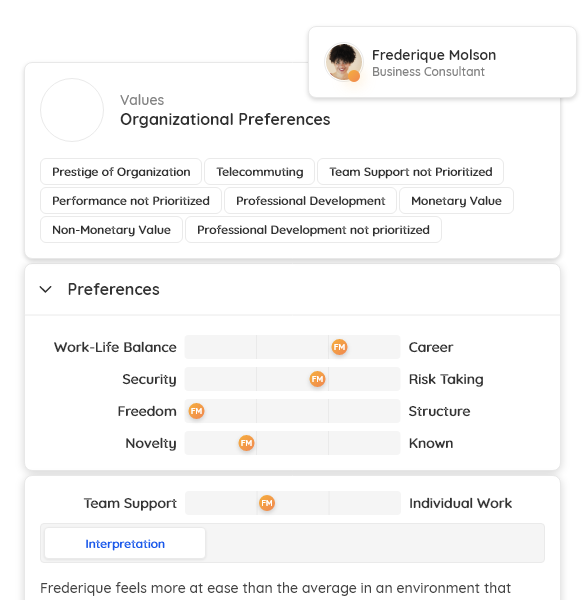 Frederique Molson
Business Consultant

Values
Organizational Preferences

Prestige of Organization
Telecommuting
Team Support not Prioritized
Performance not Prioritized
Professional Development
Monetary Value
Non-Monetary Value
Professional Development not prioritized

Preferences

Work-Life Balance FM Career
Security FM Risk Taking
Freedom FM Structure
Novelty FM Known

Team Support FM Individual Work

Interpretation

Frederique feels more at ease than the average in an environment that